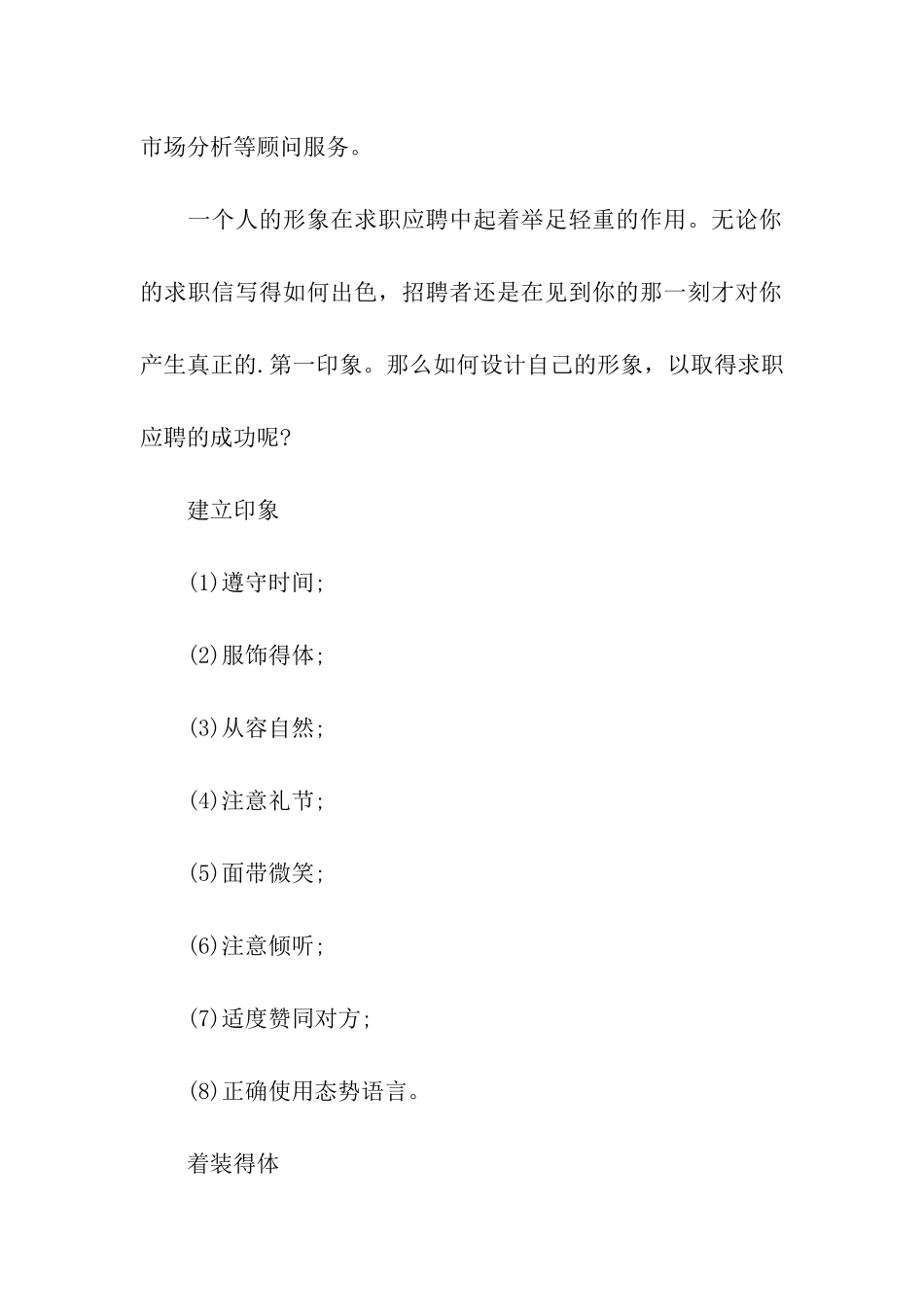 市场分析等顾问服务。

一个人的形象在求职应聘中起着举足轻重的作用。无论你的求职信写得如何出色，招聘者还是在见到你的那一刻才对你产生真正的.第一印象。那么如何设计自己的形象，以取得求职应聘的成功呢?

建立印象

(1)遵守时间;

(2)服饰得体;

(3)从容自然;

(4)注意礼节;

(5)面带微笑;

(6)注意倾听;

(7)适度赞同对方;

(8)正确使用态势语言。

着装得体